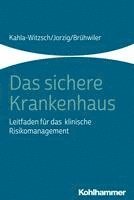 Kahla-Witzsch/Jorzig/Brühwiler

Das sichere Krankenhaus

Leitfaden für das klinische Risikomanagement

Kohlhammer